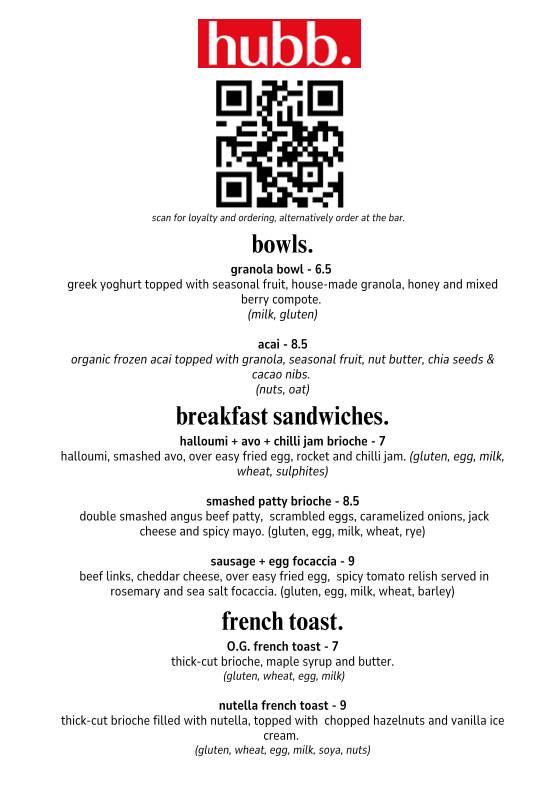 hubb.

scan for loyalty and ordering, alternatively order at the bar.

bowls.

granola bowl - 6.5
greek yoghurt topped with seasonal fruit, house-made granola, honey and mixed berry compote.
(milk, gluten)

acai - 8.5
organic frozen acai topped with granola, seasonal fruit, nut butter, chia seeds & cacao nibs.
(nuts, oat)

breakfast sandwiches.

halloumi + avo + chilli jam brioche - 7
halloumi, smashed avo, over easy fried egg, rocket and chilli jam. (gluten, egg, milk, wheat, sulphites)

smashed patty brioche - 8.5
double smashed angus beef patty, scrambled eggs, caramelized onions, jack cheese and spicy mayo. (gluten, egg, milk, wheat, rye)

sausage + egg focaccia - 9
beef links, cheddar cheese, over easy fried egg, spicy tomato relish served in rosemary and sea salt focaccia. (gluten, egg, milk, wheat, barley)

french toast.

O.G. french toast - 7
thick-cut brioche, maple syrup and butter.
(gluten, wheat, egg, milk)

nutella french toast - 9
thick-cut brioche filled with nutella, topped with chopped hazelnuts and vanilla ice cream.
(gluten, wheat, egg, milk, soya, nuts)